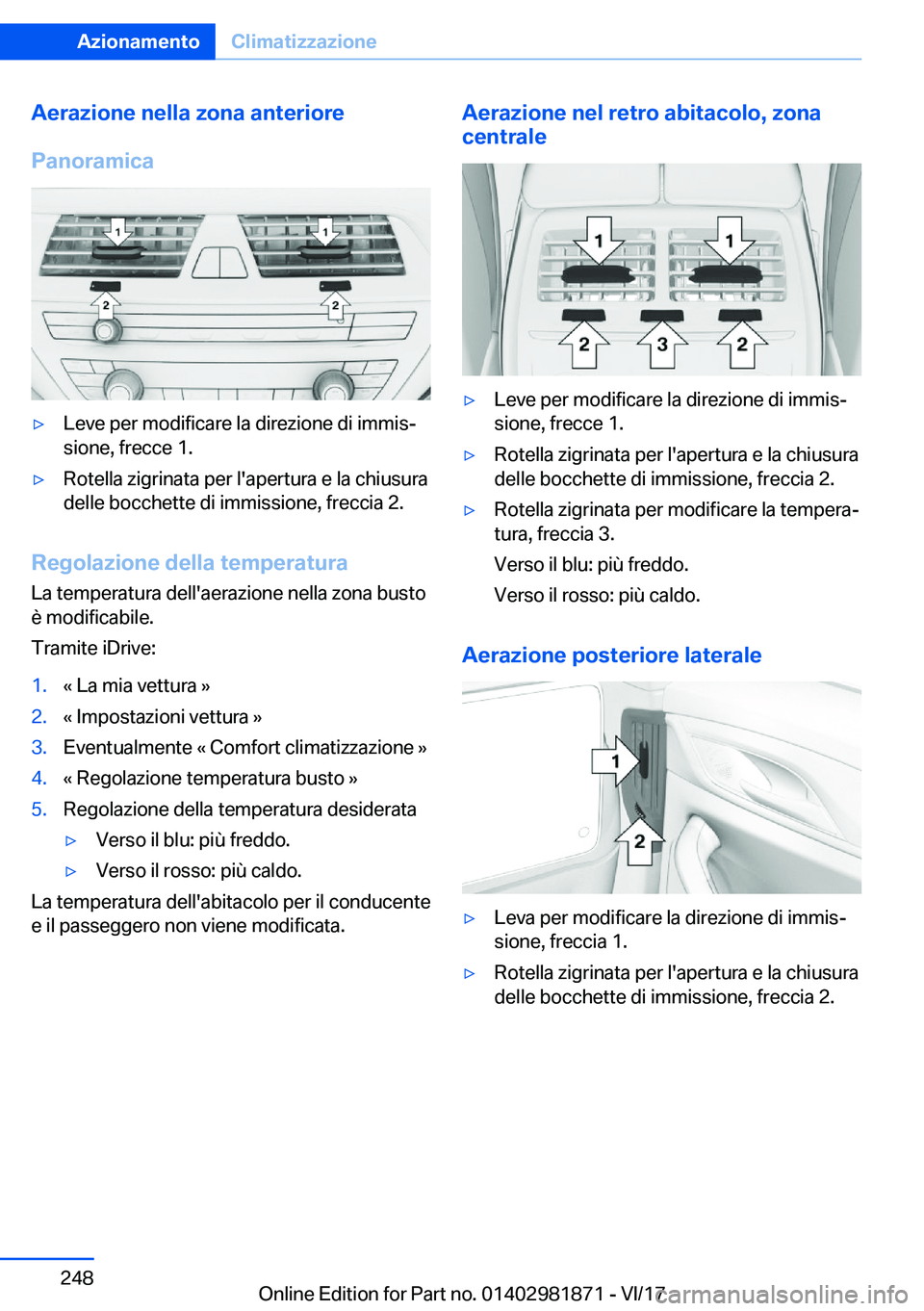 Azionamento Climatizzazione

Aerazione nella zona anteriore

Panoramica

1 1
2 2

▷ Leve per modificare la direzione di immissione, frecce 1.

▷ Rotella zigrinata per l'apertura e la chiusura delle bocchette di immissione, freccia 2.

Regolazione della temperatura

La temperatura dell'aerazione nella zona busto è modificabile.

Tramite iDrive:

1. « La mia vettura »
2. « Impostazioni vettura »
3. Eventualmente « Comfort climatizzazione »
4. « Regolazione temperatura busto »
5. Regolazione della temperatura desiderata
▷ Verso il blu: più freddo.
▷ Verso il rosso: più caldo.

La temperatura dell'abitacolo per il conducente e il passeggero non viene modificata.

Aerazione nel retro abitacolo, zona centrale

1 1
2 3 2

▷ Leve per modificare la direzione di immissione, frecce 1.

▷ Rotella zigrinata per l'apertura e la chiusura delle bocchette di immissione, freccia 2.

▷ Rotella zigrinata per modificare la temperatura, freccia 3.

Verso il blu: più freddo.

Verso il rosso: più caldo.

Aerazione posteriore laterale

1
2

▷ Leva per modificare la direzione di immissione, freccia 1.

▷ Rotella zigrinata per l'apertura e la chiusura delle bocchette di immissione, freccia 2.

248

Online Edition for Part no. 01402981871 - VI/17 carmanualsonline.info